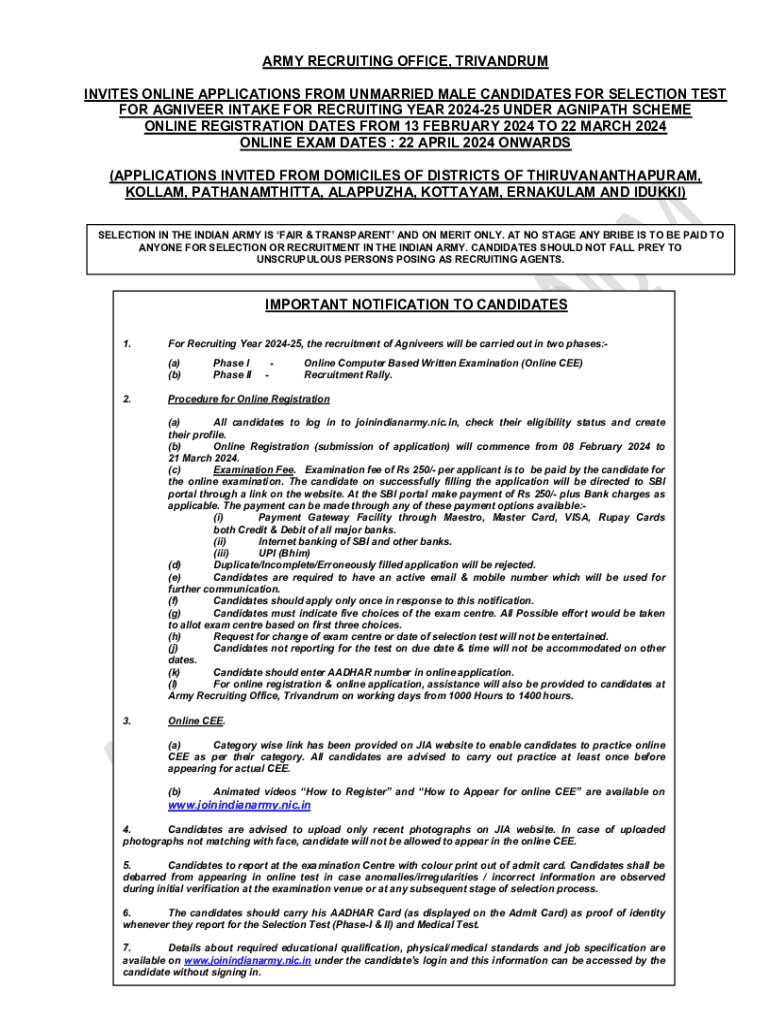 ARMY RECRUITING OFFICE, TRIVANDRUM

INVITES ONLINE APPLICATIONS FROM UNMARRIED MALE CANDIDATES FOR SELECTION TEST FOR AGNIVEER INTAKE FOR RECRUITING YEAR 2024-25 UNDER AGNIPATH SCHEME ONLINE REGISTRATION DATES FROM 13 FEBRUARY 2024 TO 22 MARCH 2024 ONLINE EXAM DATES : 22 APRIL 2024 ONWARDS

(APPLICATIONS INVITED FROM DOMICILES OF DISTRICTS OF THIRUVANANTHAPURAM, KOLLAM, PATHANAMTHITTA, ALAPPUZHA, KOTTAYAM, ERNAKULAM AND IDUKKI)

SELECTION IN THE INDIAN ARMY IS 'FAIR & TRANSPARENT' AND ON MERIT ONLY. AT NO STAGE ANY BRIBE IS TO BE PAID TO ANYONE FOR SELECTION OR RECRUITMENT IN THE INDIAN ARMY. CANDIDATES SHOULD NOT FALL PREY TO UNSCRUPULOUS PERSONS POSING AS RECRUITING AGENTS.

IMPORTANT NOTIFICATION TO CANDIDATES

1. For Recruiting Year 2024-25, the recruitment of Agniveers will be carried out in two phases:-

(a) Phase I - Online Computer Based Written Examination (Online CEE)
(b) Phase II - Recruitment Rally.

2. Procedure for Online Registration

(a) All candidates to log in to joinindianarmy.nic.in, check their eligibility status and create their profile.
(b) Online Registration (submission of application) will commence from 08 February 2024 to 21 March 2024.
(c) Examination Fee. Examination fee of Rs 250/- per applicant is to be paid by the candidate for the online examination. The candidate on successfully filling the application will be directed to SBI portal through a link on the website. At the SBI portal make payment of Rs 250/- plus Bank charges as applicable. The payment can be made through any of these payment options available:-
(i) Payment Gateway Facility through Maestro, Master Card, VISA, Rupay Cards both Credit & Debit of all major banks.
(ii) Internet banking of SBI and other banks.
(iii) UPI (Bhim)
(d) Duplicate/Incomplete/Erroneously filled application will be rejected.
(e) Candidates are required to have an active email & mobile number which will be used for further communication.
(f) Candidates should apply only once in response to this notification.
(g) Candidates must indicate five choices of the exam centre. All Possible effort would be taken to allot exam centre based on first three choices.
(h) Request for change of exam centre or date of selection test will not be entertained.
(j) Candidates not reporting for the test on due date & time will not be accommodated on other dates.
(k) Candidate should enter AADHAR number in online application.
(l) For online registration & online application, assistance will also be provided to candidates at Army Recruiting Office, Trivandrum on working days from 1000 Hours to 1400 hours.

3. Online CEE.

(a) Category wise link has been provided on JIA website to enable candidates to practice online CEE as per their category. All candidates are advised to carry out practice at least once before appearing for actual CEE.

(b) Animated videos "How to Register" and "How to Appear for online CEE" are available on www.joinindianarmy.nic.in

4. Candidates are advised to upload only recent photographs on JIA website. In case of uploaded photographs not matching with face, candidate will not be allowed to appear in the online CEE.

5. Candidates to report at the examination Centre with colour print out of admit card. Candidates shall be debarred from appearing in online test in case anomalies/irregularities / incorrect information are observed during initial verification at the examination venue or at any subsequent stage of selection process.

6. The candidates should carry his AADHAR Card (as displayed on the Admit Card) as proof of identity whenever they report for the Selection Test (Phase-I & II) and Medical Test.

7. Details about required educational qualification, physical/medical standards and job specification are available on www.joinindianarmy.nic.in under the candidate's login and this information can be accessed by the candidate without signing in.